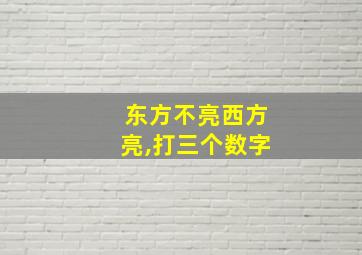 东方不亮西方亮,打三个数字